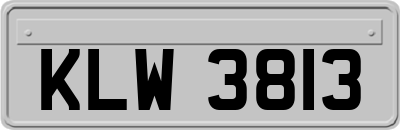 KLW 3813